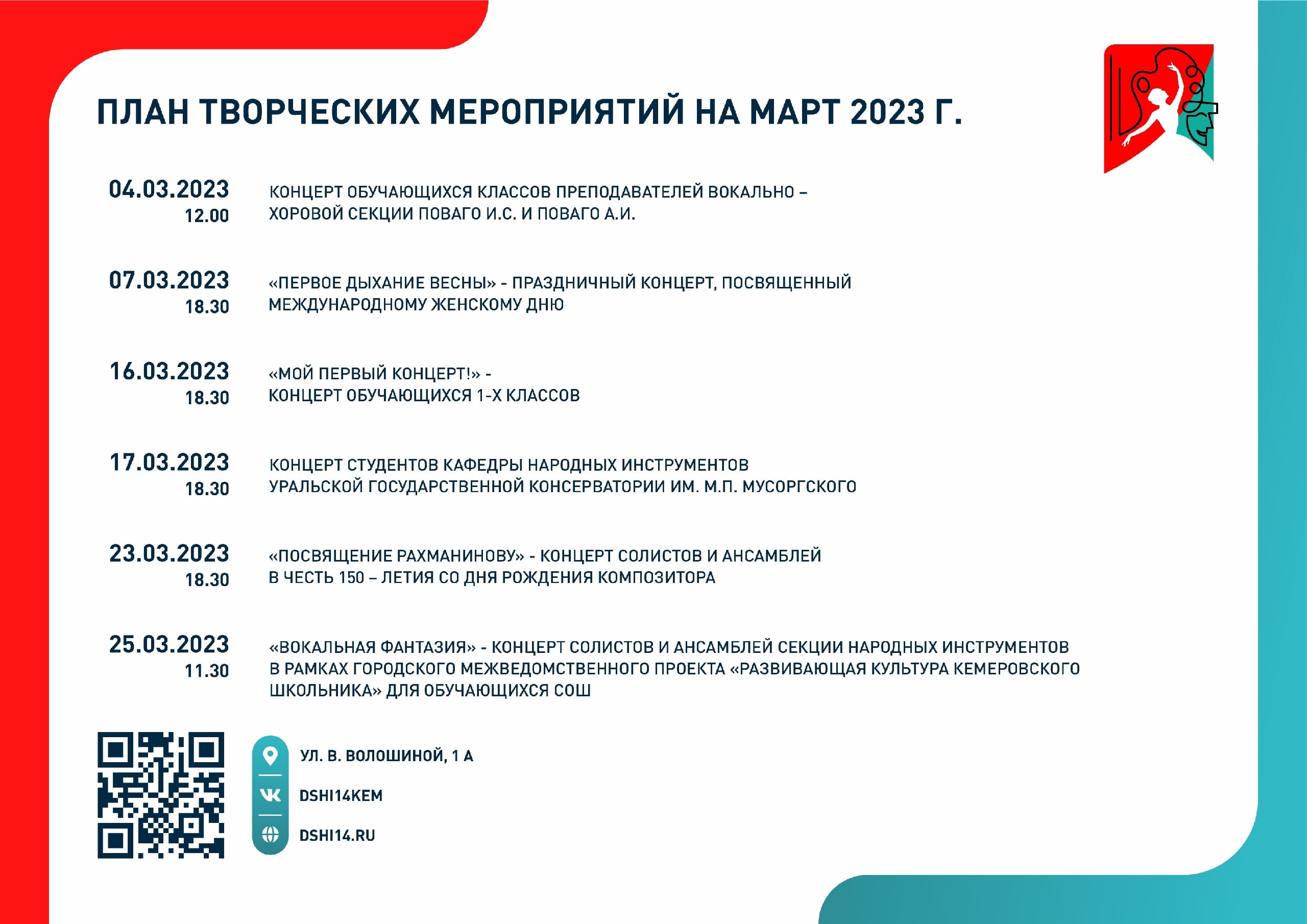 ПЛАН ТВОРЧЕСКИХ МЕРОПРИЯТИЙ НА МАРТ 2023 Г.

04.03.2023
12.00

КОНЦЕРТ ОБУЧАЮЩИХСЯ КЛАССОВ ПРЕПОДАВАТЕЛЕЙ ВОКАЛЬНО – ХОРОВОЙ СЕКЦИИ ПОВАГО И.С. И ПОВАГО А.И.

07.03.2023
18.30

«ПЕРВОЕ ДЫХАНИЕ ВЕСНЫ» - ПРАЗДНИЧНЫЙ КОНЦЕРТ, ПОСВЯЩЕННЫЙ МЕЖДУНАРОДНОМУ ЖЕНСКОМУ ДНЮ

16.03.2023
18.30

«МОЙ ПЕРВЫЙ КОНЦЕРТ!» - КОНЦЕРТ ОБУЧАЮЩИХСЯ 1-Х КЛАССОВ

17.03.2023
18.30

КОНЦЕРТ СТУДЕНТОВ КАФЕДРЫ НАРОДНЫХ ИНСТРУМЕНТОВ УРАЛЬСКОЙ ГОСУДАРСТВЕННОЙ КОНСЕРВАТОРИИ ИМ. М.П. МУСОРГСКОГО

23.03.2023
18.30

«ПОСВЯЩЕНИЕ РАХМАНИНОВУ» - КОНЦЕРТ СОЛИСТОВ И АНСАМБЛЕЙ В ЧЕСТЬ 150 – ЛЕТИЯ СО ДНЯ РОЖДЕНИЯ КОМПОЗИТОРА

25.03.2023
11.30

«ВОКАЛЬНАЯ ФАНТАЗИЯ» - КОНЦЕРТ СОЛИСТОВ И АНСАМБЛЕЙ СЕКЦИИ НАРОДНЫХ ИНСТРУМЕНТОВ В РАМКАХ ГОРОДСКОГО МЕЖВЕДОМСТВЕННОГО ПРОЕКТА «РАЗВИВАЮЩАЯ КУЛЬТУРА КЕМЕРОВСКОГО ШКОЛЬНИКА» ДЛЯ ОБУЧАЮЩИХСЯ СОШ

УЛ. В. ВОЛОШИНОЙ, 1 А
DSHI14KEM
DSHI14.RU